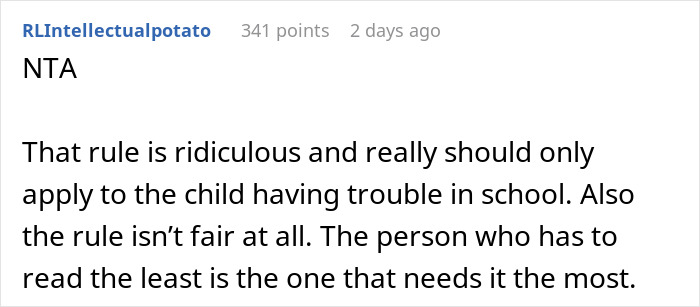 RLIntellectualpotato 341 points 2 days ago

NTA

That rule is ridiculous and really should only apply to the child having trouble in school. Also the rule isn't fair at all. The person who has to read the least is the one that needs it the most.